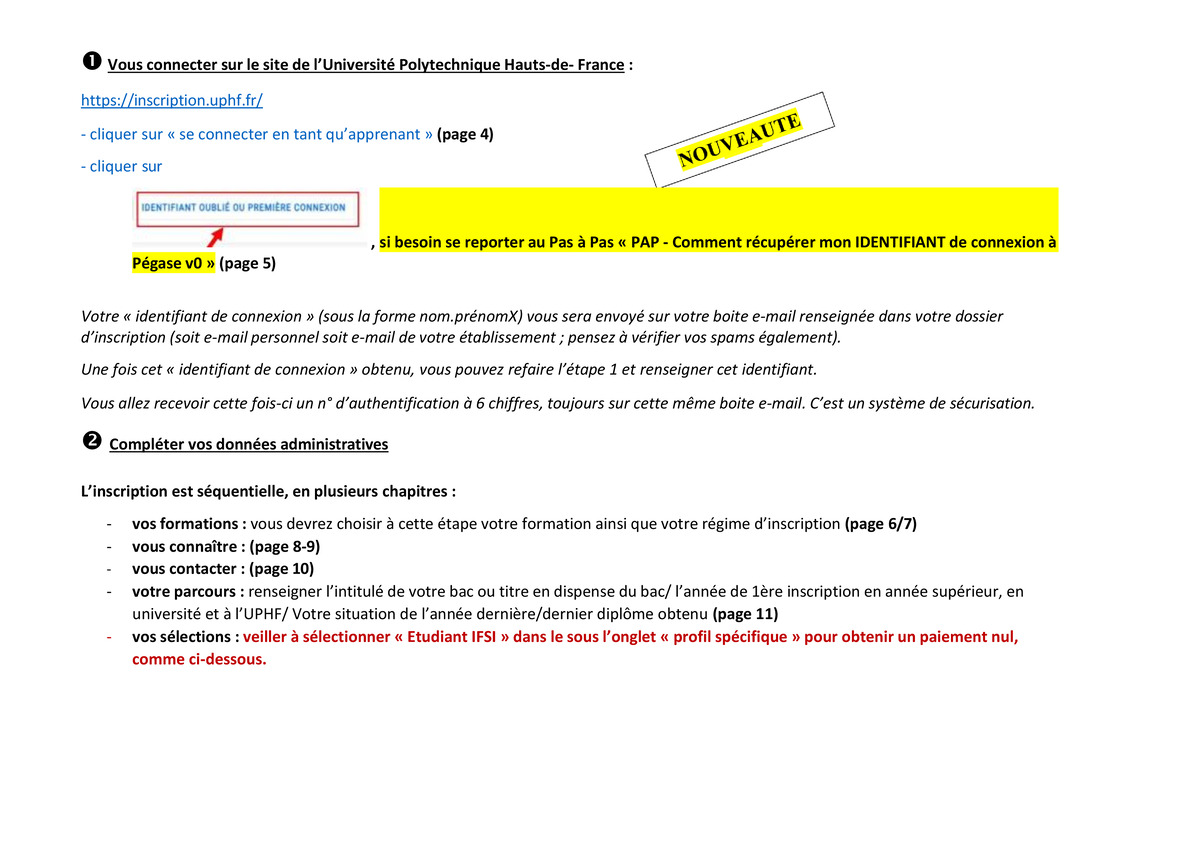 ❶ Vous connecter sur le site de l'Université Polytechnique Hauts-de- France :

https://inscription.uphf.fr/

- cliquer sur « se connecter en tant qu'apprenant » (page 4)

- cliquer sur

NOUVEAUTE

IDENTIFIANT OUBLIÉ OU PREMIÈRE CONNEXION

, si besoin se reporter au Pas à Pas « PAP - Comment récupérer mon IDENTIFIANT de connexion à Pégase v0 » (page 5)

Votre « identifiant de connexion » (sous la forme nom.prénomX) vous sera envoyé sur votre boite e-mail renseignée dans votre dossier d'inscription (soit e-mail personnel soit e-mail de votre établissement ; pensez à vérifier vos spams également).

Une fois cet « identifiant de connexion » obtenu, vous pouvez refaire l'étape 1 et renseigner cet identifiant.

Vous allez recevoir cette fois-ci un n° d'authentification à 6 chiffres, toujours sur cette même boite e-mail. C'est un système de sécurisation.

❷ Compléter vos données administratives

L'inscription est séquentielle, en plusieurs chapitres :

- vos formations : vous devrez choisir à cette étape votre formation ainsi que votre régime d'inscription (page 6/7)
- vous connaître : (page 8-9)
- vous contacter : (page 10)
- votre parcours : renseigner l'intitulé de votre bac ou titre en dispense du bac/ l'année de 1ère inscription en année supérieur, en université et à l'UPHF/ Votre situation de l'année dernière/dernier diplôme obtenu (page 11)
- vos sélections : veiller à sélectionner « Etudiant IFSI » dans le sous l'onglet « profil spécifique » pour obtenir un paiement nul, comme ci-dessous.